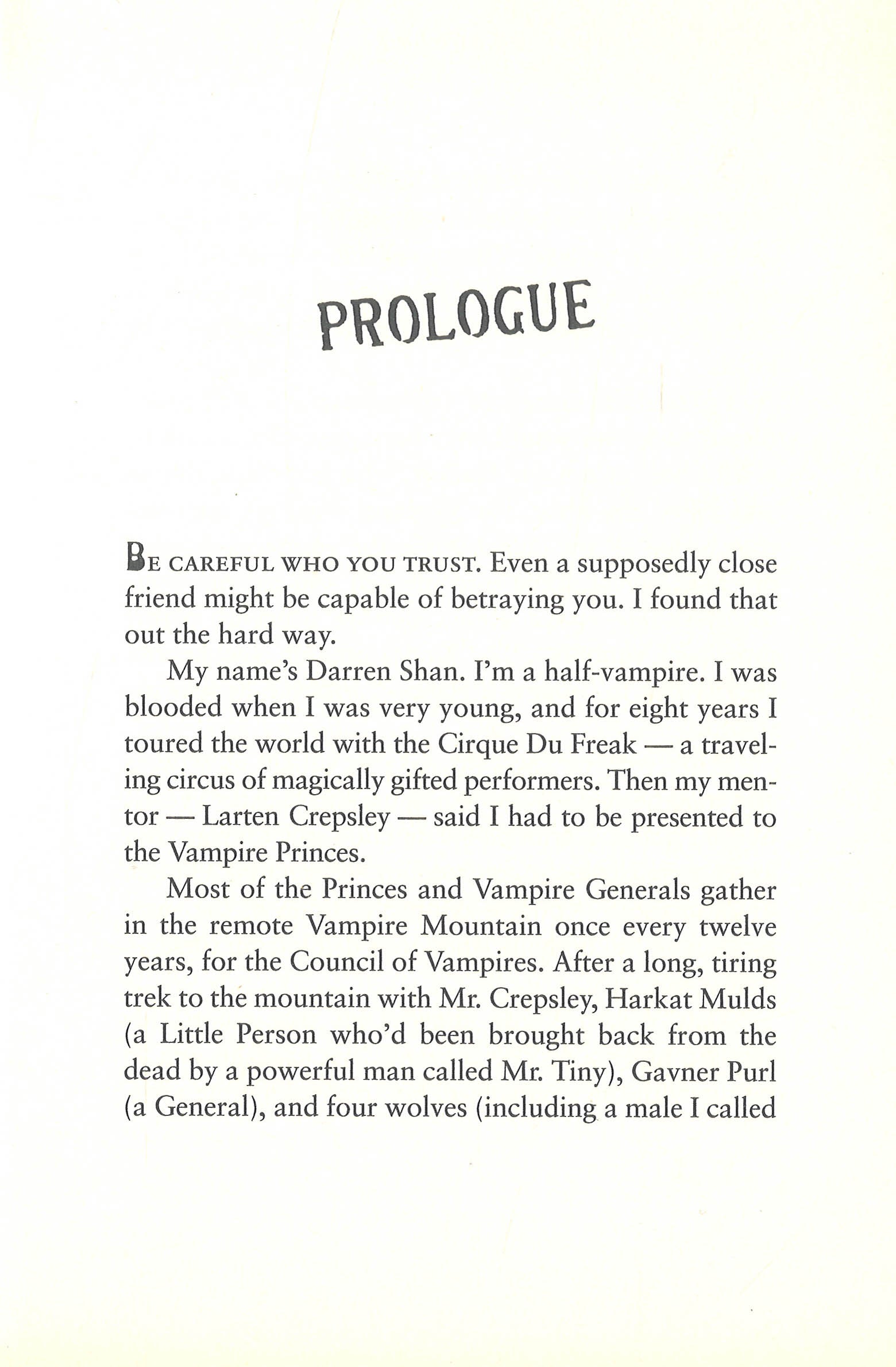 PROLOGUE

BE CAREFUL WHO YOU TRUST. Even a supposedly close friend might be capable of betraying you. I found that out the hard way.

My name's Darren Shan. I'm a half-vampire. I was blooded when I was very young, and for eight years I toured the world with the Cirque Du Freak — a traveling circus of magically gifted performers. Then my mentor — Larten Crepsley — said I had to be presented to the Vampire Princes.

Most of the Princes and Vampire Generals gather in the remote Vampire Mountain once every twelve years, for the Council of Vampires. After a long, tiring trek to the mountain with Mr. Crepsley, Harkat Mulds (a Little Person who'd been brought back from the dead by a powerful man called Mr. Tiny), Gavner Purl (a General), and four wolves (including a male I called